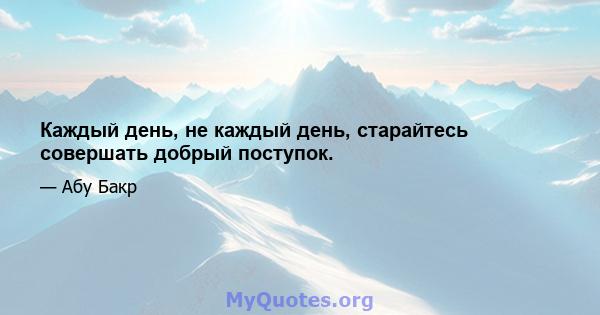 Каждый день, не каждый день, старайтесь совершать добрый поступок.

— Абу Бакр

MyQuotes.org